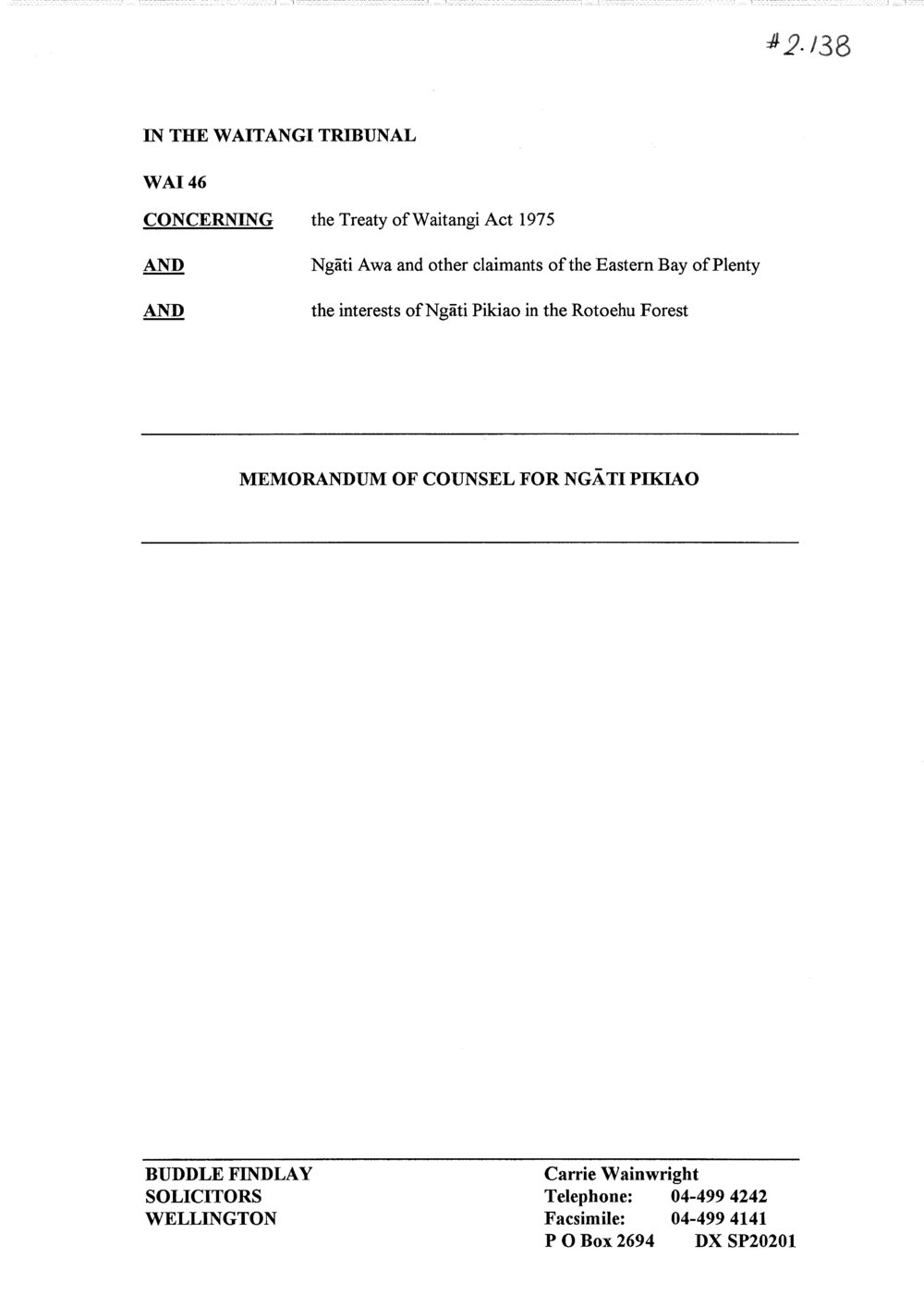 #2.138

IN THE WAITANGI TRIBUNAL

WAI 46

CONCERNING the Treaty of Waitangi Act 1975

AND Ngāti Awa and other claimants of the Eastern Bay of Plenty

AND the interests of Ngāti Pikiao in the Rotoehu Forest

MEMORANDUM OF COUNSEL FOR NGĀTI PIKIAO

BUDDLE FINDLAY
SOLICITORS
WELLINGTON

Carrie Wainwright
Telephone: 04-499 4242
Facsimile: 04-499 4141
P O Box 2694 DX SP20201